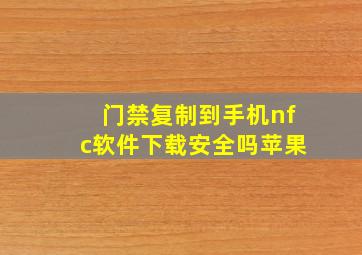 门禁复制到手机nfc软件下载安全吗苹果